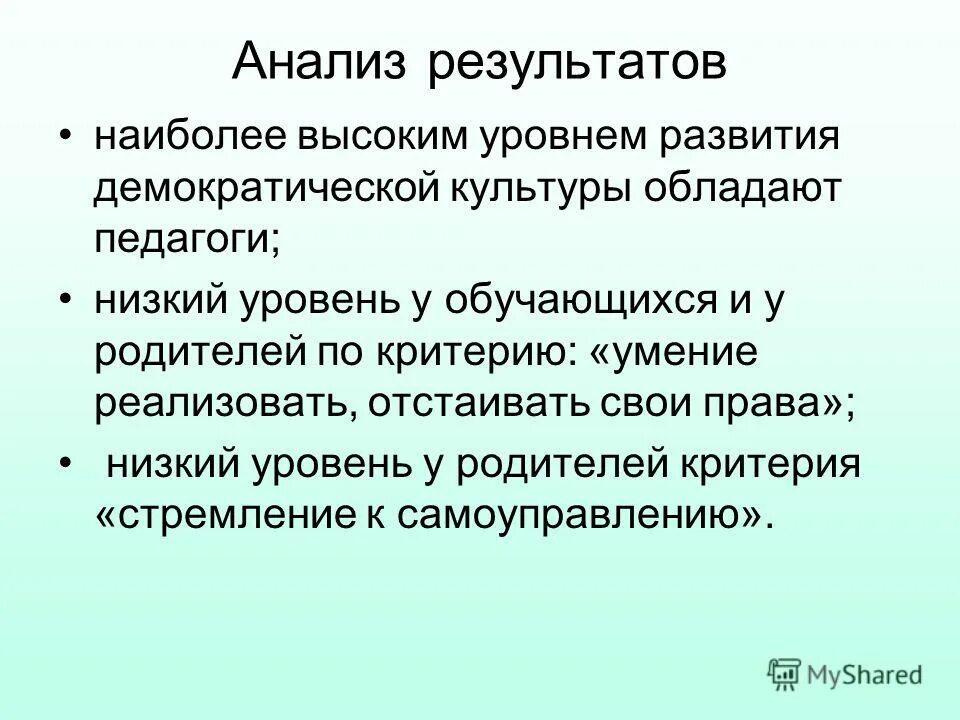 Анализ результатов

• наиболее высоким уровнем развития демократической культуры обладают педагоги;

• низкий уровень у обучающихся и у родителей по критерию: «умение реализовать, отстаивать свои права»;

• низкий уровень у родителей критерия «стремление к самоуправлению».

MyShared